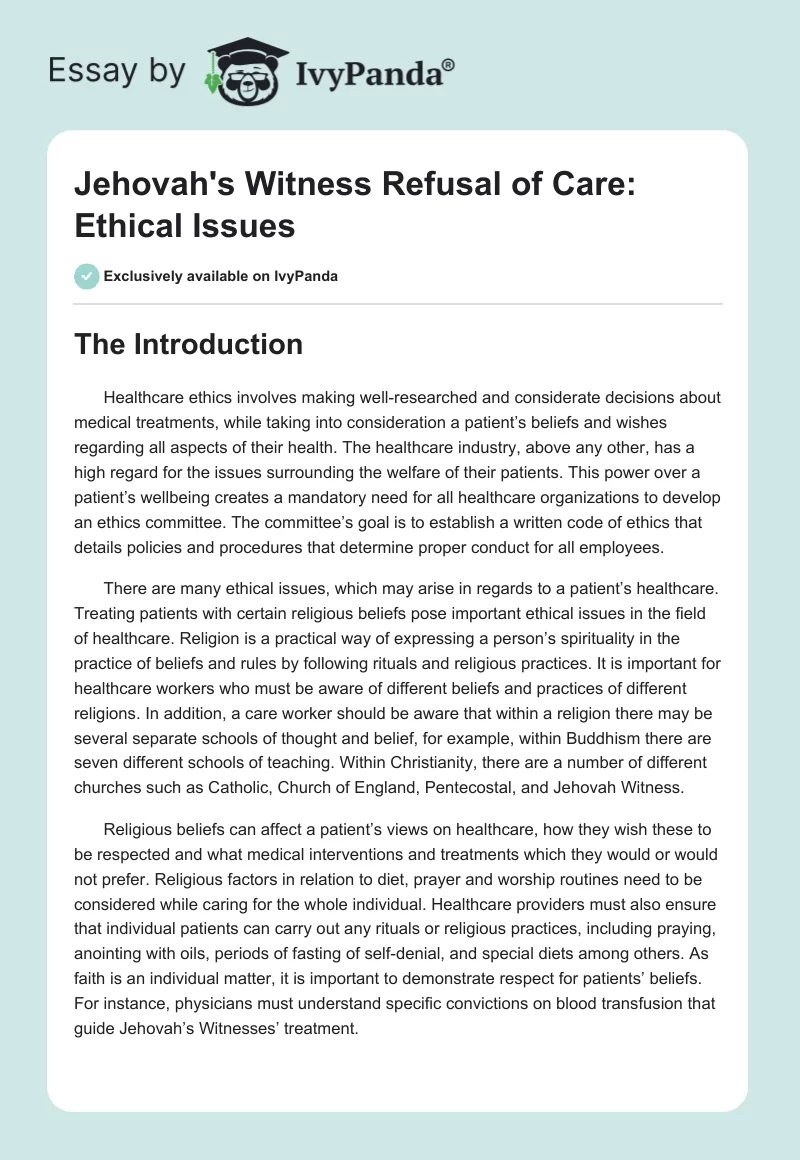 Essay by IvyPanda®

Jehovah's Witness Refusal of Care: Ethical Issues

Exclusively available on IvyPanda

The Introduction

Healthcare ethics involves making well-researched and considerate decisions about medical treatments, while taking into consideration a patient's beliefs and wishes regarding all aspects of their health. The healthcare industry, above any other, has a high regard for the issues surrounding the welfare of their patients. This power over a patient's wellbeing creates a mandatory need for all healthcare organizations to develop an ethics committee. The committee's goal is to establish a written code of ethics that details policies and procedures that determine proper conduct for all employees.

There are many ethical issues, which may arise in regards to a patient's healthcare. Treating patients with certain religious beliefs pose important ethical issues in the field of healthcare. Religion is a practical way of expressing a person's spirituality in the practice of beliefs and rules by following rituals and religious practices. It is important for healthcare workers who must be aware of different beliefs and practices of different religions. In addition, a care worker should be aware that within a religion there may be several separate schools of thought and belief, for example, within Buddhism there are seven different schools of teaching. Within Christianity, there are a number of different churches such as Catholic, Church of England, Pentecostal, and Jehovah Witness.

Religious beliefs can affect a patient's views on healthcare, how they wish these to be respected and what medical interventions and treatments which they would or would not prefer. Religious factors in relation to diet, prayer and worship routines need to be considered while caring for the whole individual. Healthcare providers must also ensure that individual patients can carry out any rituals or religious practices, including praying, anointing with oils, periods of fasting of self-denial, and special diets among others. As faith is an individual matter, it is important to demonstrate respect for patients' beliefs. For instance, physicians must understand specific convictions on blood transfusion that guide Jehovah's Witnesses' treatment.